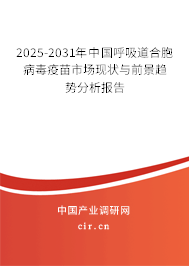 2025-2031年中国呼吸道合胞病毒疫苗市场现状与前景趋势分析报告

中国产业调研网

cir.cn